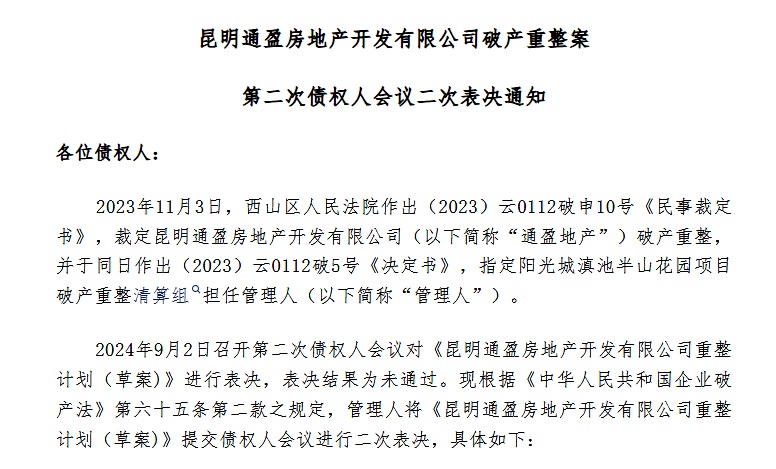 昆明通盈房地产开发有限公司破产重整案

第二次债权人会议二次表决通知

各位债权人：

2023年11月3日，西山区人民法院作出（2023）云0112破申10号《民事裁定书》，裁定昆明通盈房地产开发有限公司（以下简称“通盈地产”）破产重整，并于同日作出（2023）云0112破5号《决定书》，指定阳光城滇池半山花园项目破产重整清算组担任管理人（以下简称“管理人”）。

2024年9月2日召开第二次债权人会议对《昆明通盈房地产开发有限公司重整计划（草案）》进行表决，表决结果为未通过。现根据《中华人民共和国企业破产法》第六十五条第二款之规定，管理人将《昆明通盈房地产开发有限公司重整计划（草案）》提交债权人会议进行二次表决，具体如下：